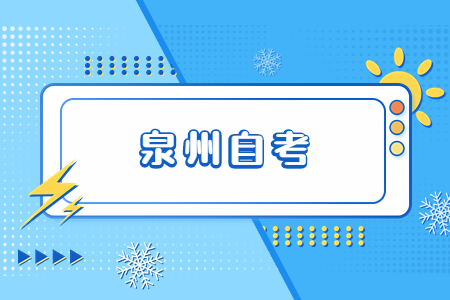 泉州自考